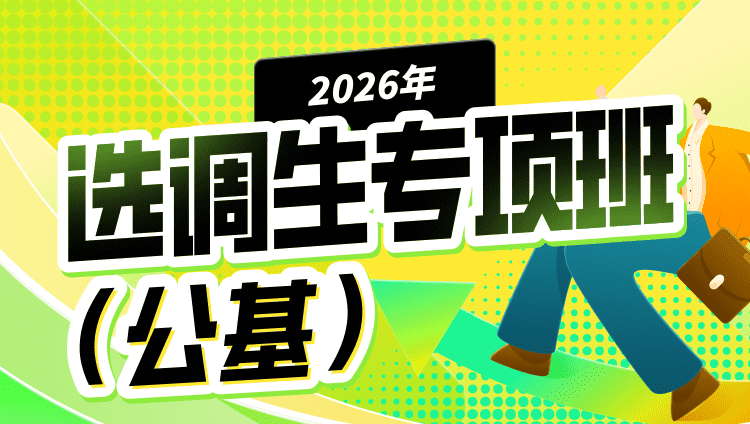 2026年
选调生专项班
（公基）